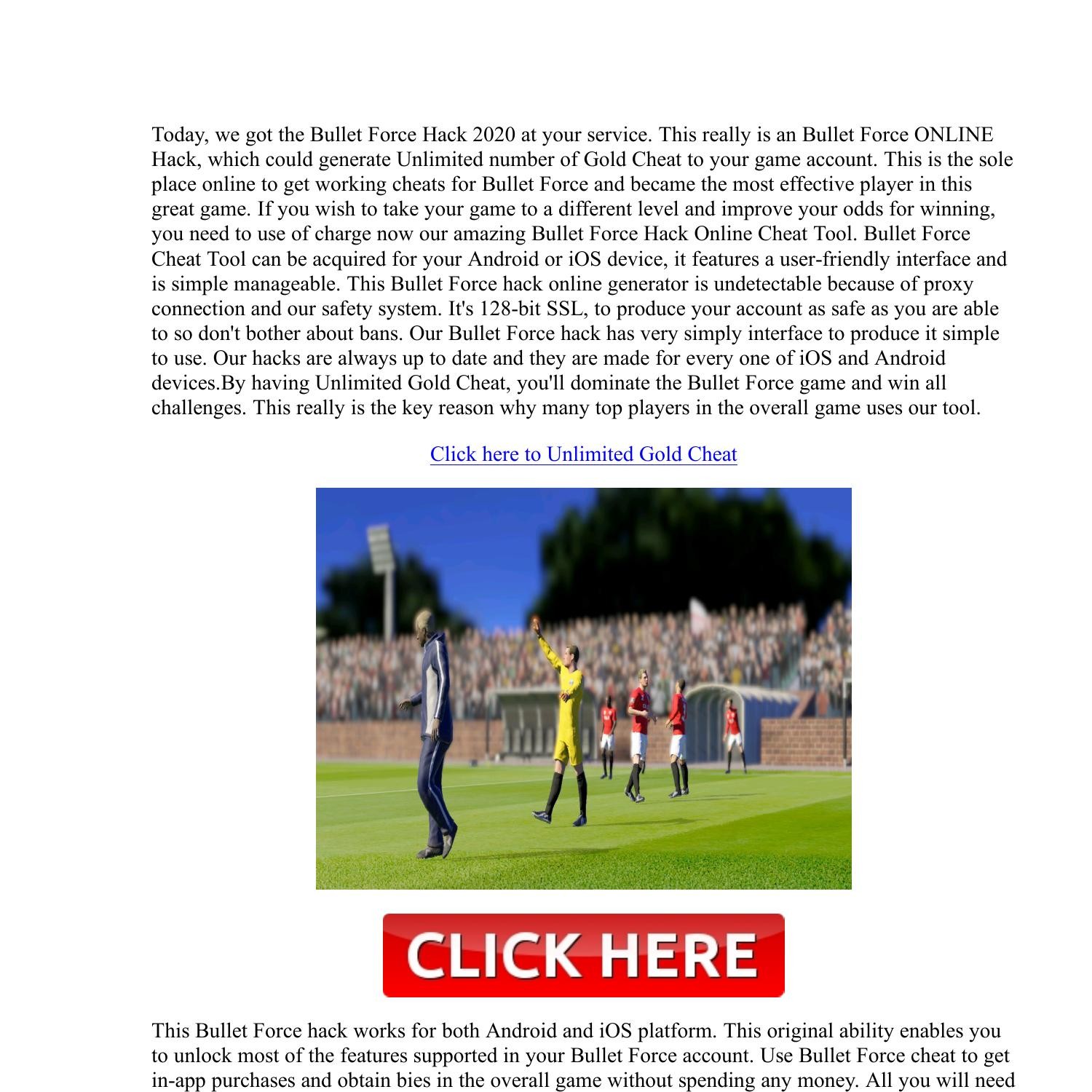 Today, we got the Bullet Force Hack 2020 at your service. This really is an Bullet Force ONLINE Hack, which could generate Unlimited number of Gold Cheat to your game account. This is the sole place online to get working cheats for Bullet Force and became the most effective player in this great game. If you wish to take your game to a different level and improve your odds for winning, you need to use of charge now our amazing Bullet Force Hack Online Cheat Tool. Bullet Force Cheat Tool can be acquired for your Android or iOS device, it features a user-friendly interface and is simple manageable. This Bullet Force hack online generator is undetectable because of proxy connection and our safety system. It's 128-bit SSL, to produce your account as safe as you are able to so don't bother about bans. Our Bullet Force hack has very simply interface to produce it simple to use. Our hacks are always up to date and they are made for every one of iOS and Android devices.By having Unlimited Gold Cheat, you'll dominate the Bullet Force game and win all challenges. This really is the key reason why many top players in the overall game uses our tool.

Click here to Unlimited Gold Cheat

CLICK HERE

This Bullet Force hack works for both Android and iOS platform. This original ability enables you to unlock most of the features supported in your Bullet Force account. Use Bullet Force cheat to get in-app purchases and obtain bies in the overall game without spending any money. All you will need